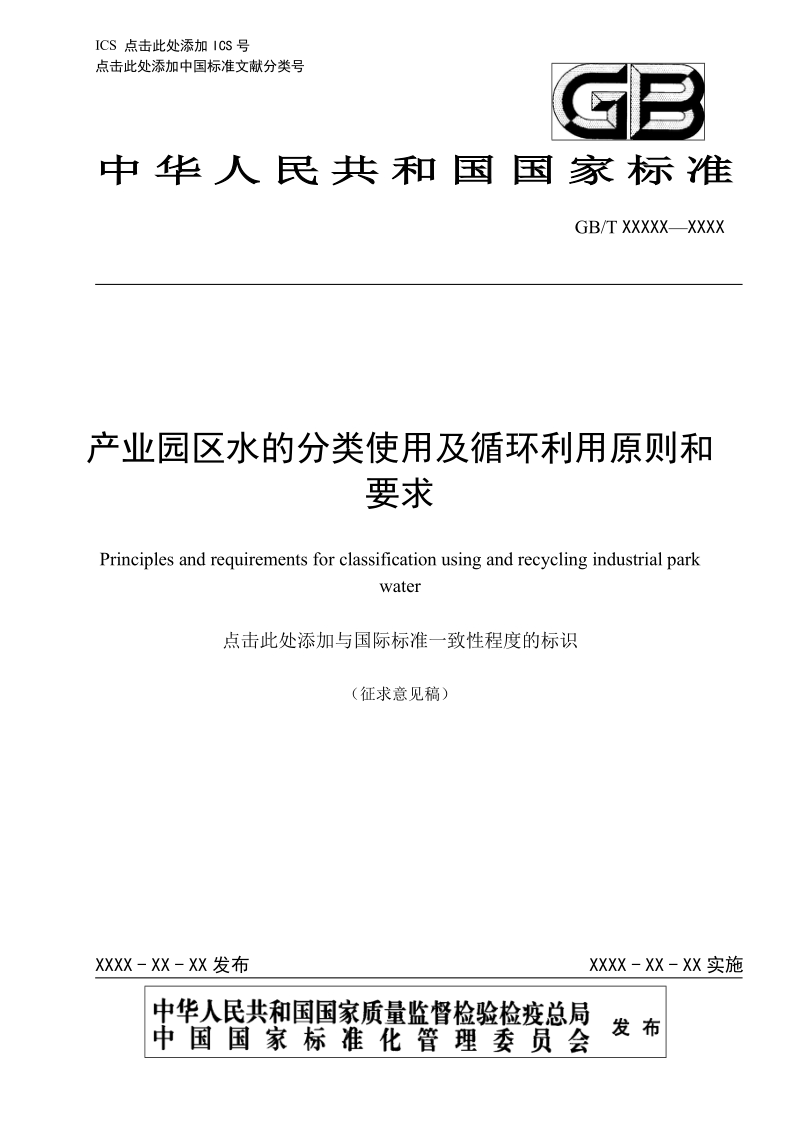 ICS 点击此处添加 ICS 号
点击此处添加中国标准文献分类号

GB

中华人民共和国国家标准

GB/T XXXXX—XXXX

产业园区水的分类使用及循环利用原则和要求

Principles and requirements for classification using and recycling industrial park water

点击此处添加与国际标准一致性程度的标识

（征求意见稿）

XXXX－XX－XX 发布

XXXX－XX－XX 实施

中华人民共和国国家质量监督检验检疫总局
中国国家标准化管理委员会

发布